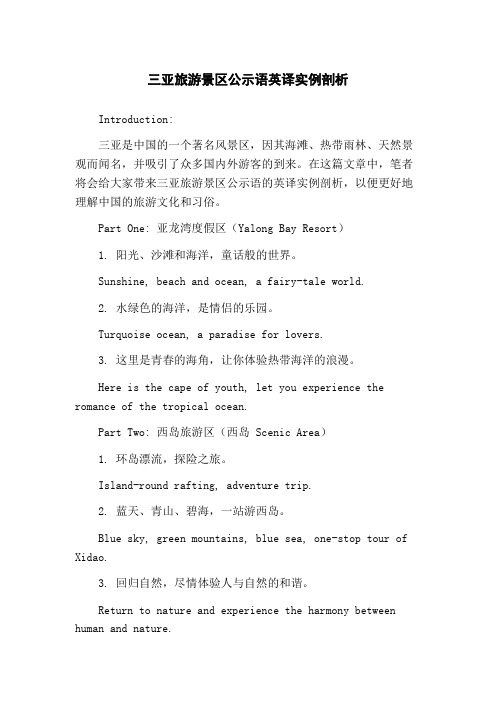 三亚旅游景区公示语英译实例剖析

Introduction:

三亚是中国的一个著名风景区，因其海滩、热带雨林、天然景观而闻名，并吸引了众多国内外游客的到来。在这篇文章中，笔者将会给大家带来三亚旅游景区公示语的英译实例剖析，以便更好地理解中国的旅游文化和习俗。

Part One: 亚龙湾度假区（Yalong Bay Resort）

1. 阳光、沙滩和海洋，童话般的世界。

Sunshine, beach and ocean, a fairy-tale world.

2. 水绿色的海洋，是情侣的乐园。

Turquoise ocean, a paradise for lovers.

3. 这里是青春的海角，让你体验热带海洋的浪漫。

Here is the cape of youth, let you experience the romance of the tropical ocean.

Part Two: 西岛旅游区（西岛 Scenic Area）

1. 环岛漂流，探险之旅。

Island-round rafting, adventure trip.

2. 蓝天、青山、碧海，一站游西岛。

Blue sky, green mountains, blue sea, one-stop tour of Xidao.

3. 回归自然，尽情体验人与自然的和谐。

Return to nature and experience the harmony between human and nature.